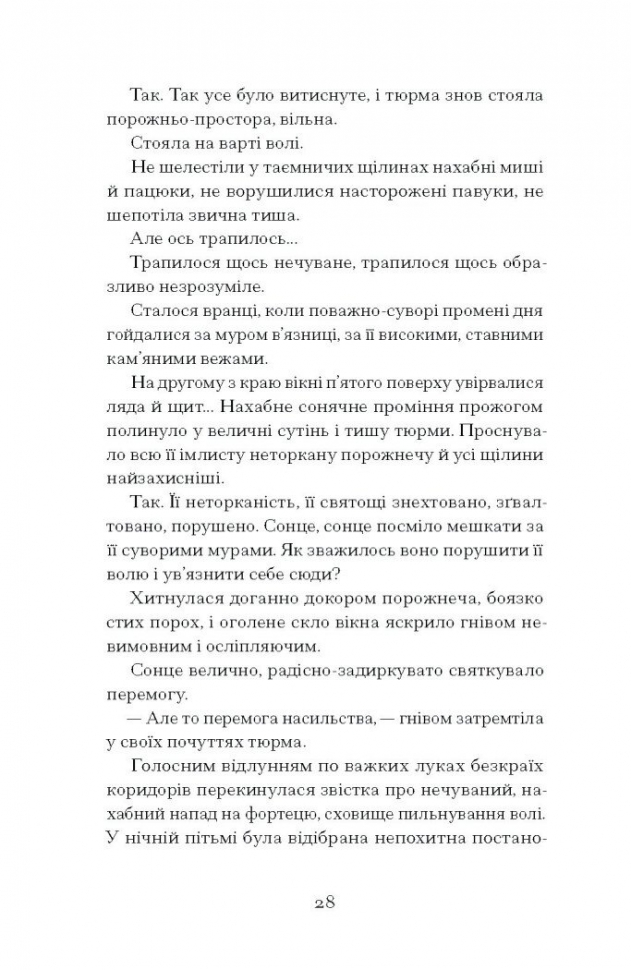 Так. Так усе було витиснуте, і тюрма знов стояла порожньо-простора, вільна.

Стояла на варті волі.

Не шелестіли у таємничих щілинах нахабні миші й пацюки, не ворушилися насторожені павуки, не шепотіла звична тиша.

Але ось трапилось...

Трапилося щось нечуване, трапилося щось образливо незрозуміле.

Сталося вранці, коли поважно-суворі промені дня гойдалися за муром в'язниці, за її високими, ставними кам'яними вежами.

На другому з краю вікні п'ятого поверху увірвалися ляда й щит... Нахабне сонячне проміння прожогом полинуло у величні сутінь і тишу тюрми. Проснувало всю її імлисту неторкану порожнечу й усі щілини найзахисніші.

Так. Її неторканість, її святощі знехтовано, зґвалтовано, порушено. Сонце, сонце посміло мешкати за її суворими мурами. Як зважилось воно порушити її волю і ув'язнити себе сюди?

Хитнулася доганно докором порожнеча, боязко стих порох, і оголене скло вікна яскрило гнівом невимовним і осліплюючим.

Сонце велично, радісно-задиркувато святкувало перемогу.

— Але то перемога насильства, — гнівом затремтіла у своїх почуттях тюрма.

Голосним відлунням по важких луках безкраїх коридорів перекинулася звістка про нечуваний, нахабний напад на фортецю, сховище пильнування волі. У нічній пітьмі була відібрана непохитна постано-

28